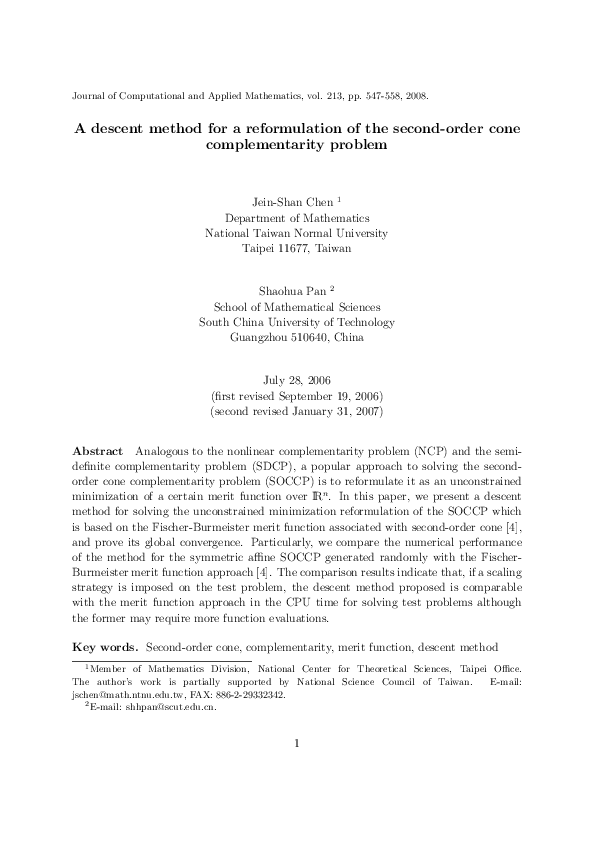 Journal of Computational and Applied Mathematics, vol. 213, pp. 547-558, 2008.

A descent method for a reformulation of the second-order cone complementarity problem

Jein-Shan Chen $^1$
Department of Mathematics
National Taiwan Normal University
Taipei 11677, Taiwan

Shaohua Pan $^2$
School of Mathematical Sciences
South China University of Technology
Guangzhou 510640, China

July 28, 2006
(first revised September 19, 2006)
(second revised January 31, 2007)

Abstract Analogous to the nonlinear complementarity problem (NCP) and the semidefinite complementarity problem (SDCP), a popular approach to solving the second-order cone complementarity problem (SOCCP) is to reformulate it as an unconstrained minimization of a certain merit function over $\mathbb{R}^n$. In this paper, we present a descent method for solving the unconstrained minimization reformulation of the SOCCP which is based on the Fischer-Burmeister merit function associated with second-order cone [4], and prove its global convergence. Particularly, we compare the numerical performance of the method for the symmetric affine SOCCP generated randomly with the Fischer-Burmeister merit function approach [4]. The comparison results indicate that, if a scaling strategy is imposed on the test problem, the descent method proposed is comparable with the merit function approach in the CPU time for solving test problems although the former may require more function evaluations.

Key words. Second-order cone, complementarity, merit function, descent method

$^1$Member of Mathematics Division, National Center for Theoretical Sciences, Taipei Office. The author's work is partially supported by National Science Council of Taiwan. E-mail: jschen@math.ntnu.edu.tw, FAX: 886-2-29332342.
$^2$E-mail: shhpan@scut.edu.cn.

1